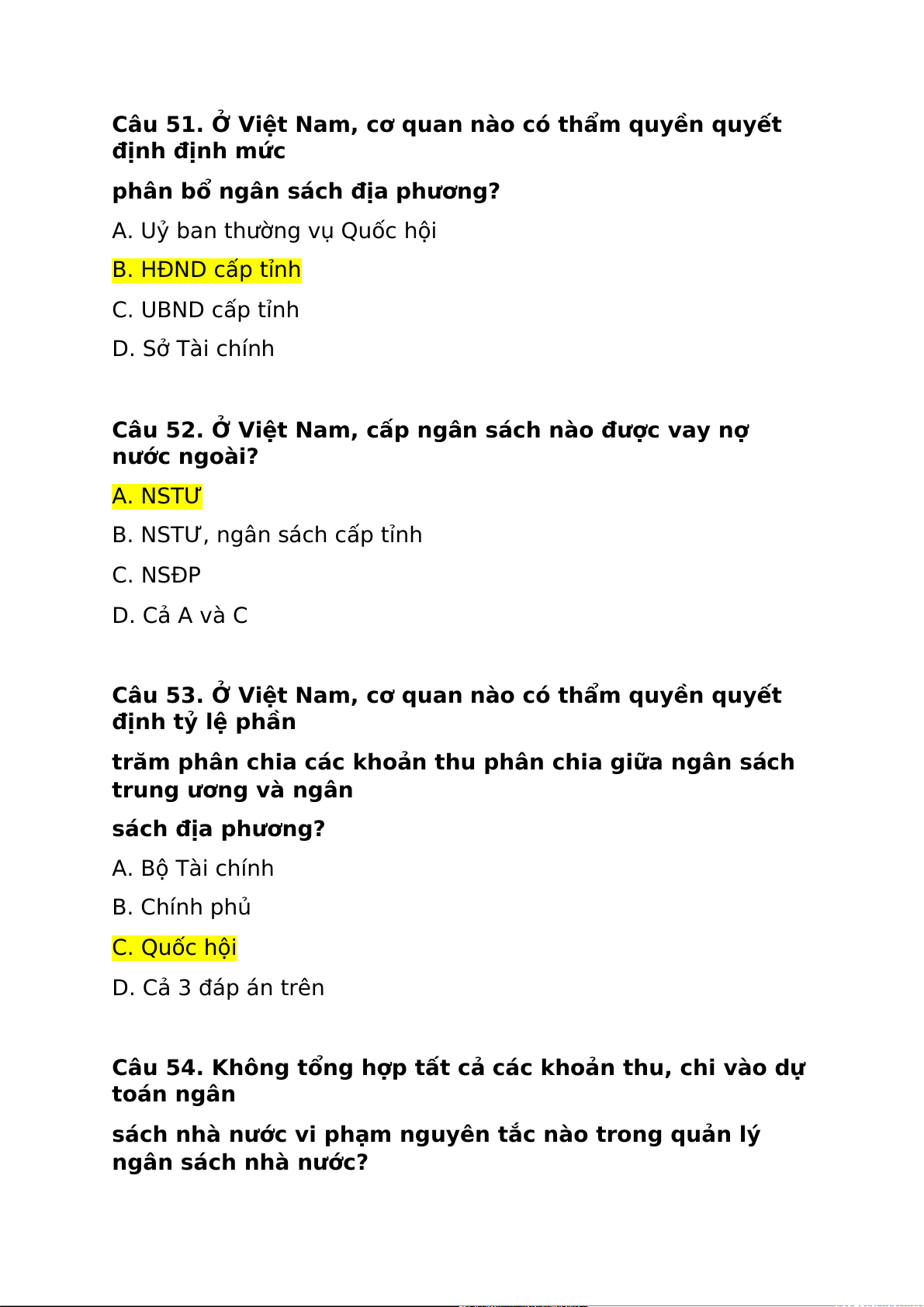 Câu 51. Ở Việt Nam, cơ quan nào có thẩm quyền quyết định định mức

phân bổ ngân sách địa phương?

A. Uỷ ban thường vụ Quốc hội

B. HĐND cấp tỉnh

C. UBND cấp tỉnh

D. Sở Tài chính

Câu 52. Ở Việt Nam, cấp ngân sách nào được vay nợ nước ngoài?

A. NSTƯ

B. NSTƯ, ngân sách cấp tỉnh

C. NSĐP

D. Cả A và C

Câu 53. Ở Việt Nam, cơ quan nào có thẩm quyền quyết định tỷ lệ phần

trăm phân chia các khoản thu phân chia giữa ngân sách trung ương và ngân

sách địa phương?

A. Bộ Tài chính

B. Chính phủ

C. Quốc hội

D. Cả 3 đáp án trên

Câu 54. Không tổng hợp tất cả các khoản thu, chi vào dự toán ngân

sách nhà nước vi phạm nguyên tắc nào trong quản lý ngân sách nhà nước?